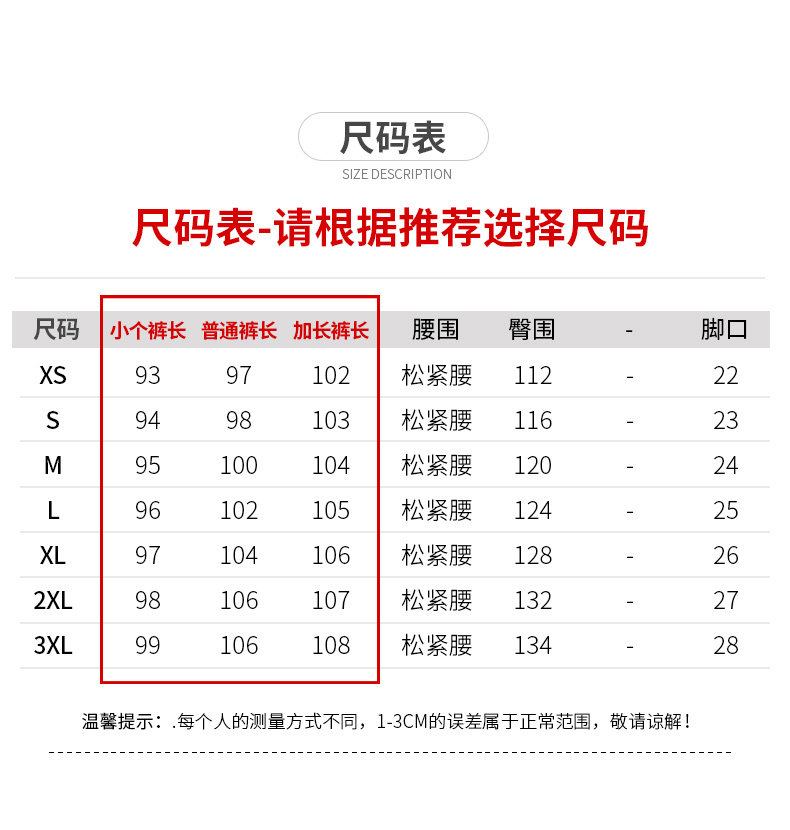 尺码表

SIZE DESCRIPTION

尺码表-请根据推荐选择尺码

| 尺码 | 小个裤长 | 普通裤长 | 加长裤长 | 腰围 | 臀围 | - | 脚口 |
|---|---|---|---|---|---|---|---|
| XS | 93 | 97 | 102 | 松紧腰 | 112 | - | 22 |
| S | 94 | 98 | 103 | 松紧腰 | 116 | - | 23 |
| M | 95 | 100 | 104 | 松紧腰 | 120 | - | 24 |
| L | 96 | 102 | 105 | 松紧腰 | 124 | - | 25 |
| XL | 97 | 104 | 106 | 松紧腰 | 128 | - | 26 |
| 2XL | 98 | 106 | 107 | 松紧腰 | 132 | - | 27 |
| 3XL | 99 | 106 | 108 | 松紧腰 | 134 | - | 28 |

温馨提示：.每个人的测量方式不同，1-3CM的误差属于正常范围，敬请谅解！